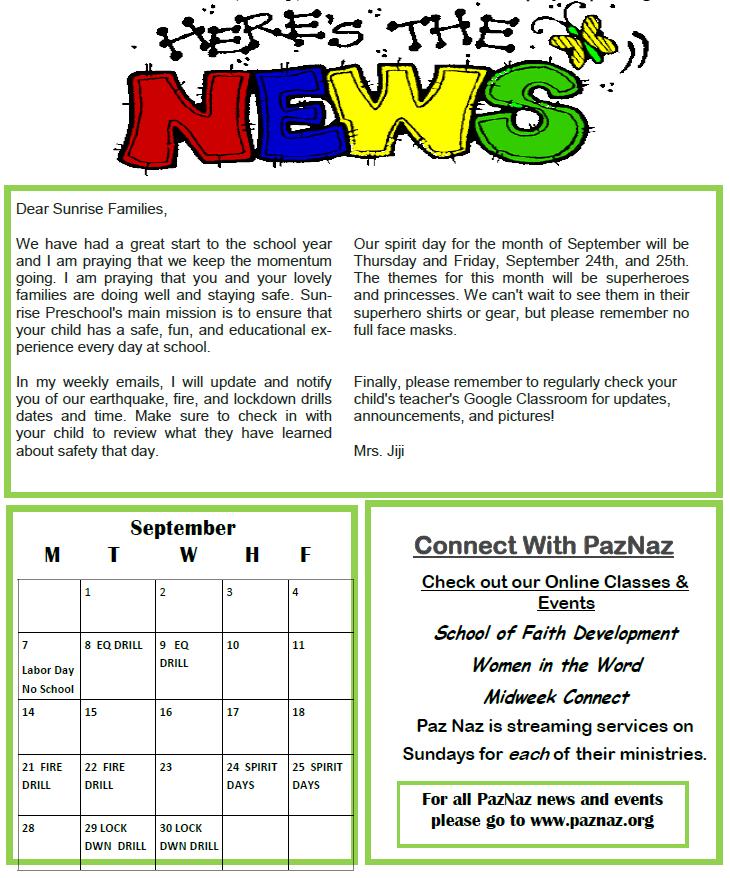 HERE'S THE NEWS

Dear Sunrise Families,

We have had a great start to the school year and I am praying that we keep the momentum going. I am praying that you and your lovely families are doing well and staying safe. Sunrise Preschool's main mission is to ensure that your child has a safe, fun, and educational experience every day at school.

In my weekly emails, I will update and notify you of our earthquake, fire, and lockdown drills dates and time. Make sure to check in with your child to review what they have learned about safety that day.

Our spirit day for the month of September will be Thursday and Friday, September 24th, and 25th. The themes for this month will be superheroes and princesses. We can't wait to see them in their superhero shirts or gear, but please remember no full face masks.

Finally, please remember to regularly check your child's teacher's Google Classroom for updates, announcements, and pictures!

Mrs. Jiji

September

| M | T | W | H | F |
|---|---|---|---|---|
| | 1 | 2 | 3 | 4 |
| 7 Labor Day No School | 8 EQ DRILL | 9 EQ DRILL | 10 | 11 |
| 14 | 15 | 16 | 17 | 18 |
| 21 FIRE DRILL | 22 FIRE DRILL | 23 | 24 SPIRIT DAYS | 25 SPIRIT DAYS |
| 28 | 29 LOCK DWN DRILL | 30 LOCK DWN DRILL | | |

Connect With PazNaz

Check out our Online Classes & Events

School of Faith Development

Women in the Word

Midweek Connect

Paz Naz is streaming services on Sundays for each of their ministries.

For all PazNaz news and events please go to www.paznaz.org